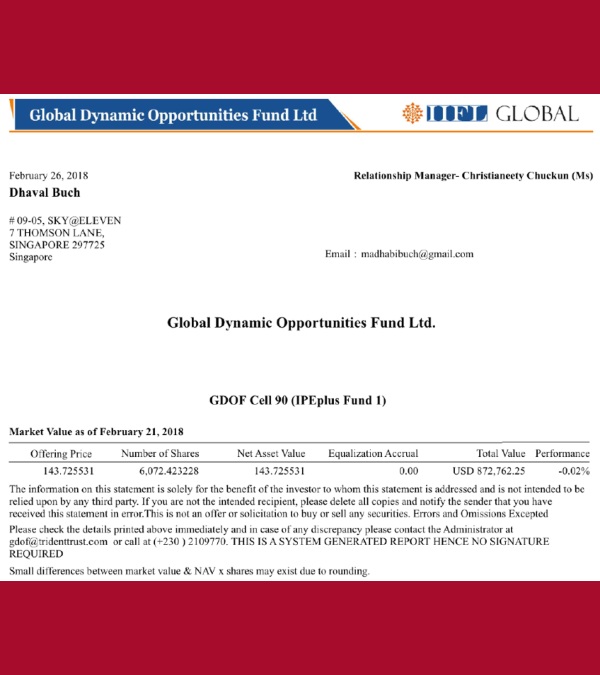 Global Dynamic Opportunities Fund Ltd

IIFL GLOBAL

February 26, 2018

Relationship Manager- Christianeety Chuckun (Ms)

Dhaval Buch

# 09-05, SKY@ELEVEN
7 THOMSON LANE,
SINGAPORE 297725
Singapore

Email : madhabibuch@gmail.com

Global Dynamic Opportunities Fund Ltd.

GDOF Cell 90 (IPEplus Fund 1)

Market Value as of February 21, 2018

| Offering Price | Number of Shares | Net Asset Value | Equalization Accrual | Total Value | Performance |
|---|---|---|---|---|---|
| 143.725531 | 6,072.423228 | 143.725531 | 0.00 | USD 872,762.25 | -0.02% |

The information on this statement is solely for the benefit of the investor to whom this statement is addressed and is not intended to be relied upon by any third party. If you are not the intended recipient, please delete all copies and notify the sender that you have received this statement in error.This is not an offer or solicitation to buy or sell any securities. Errors and Omissions Excepted

Please check the details printed above immediately and in case of any discrepancy please contact the Administrator at gdof@tridenttrust.com or call at (+230 ) 2109770. THIS IS A SYSTEM GENERATED REPORT HENCE NO SIGNATURE REQUIRED

Small differences between market value & NAV x shares may exist due to rounding.